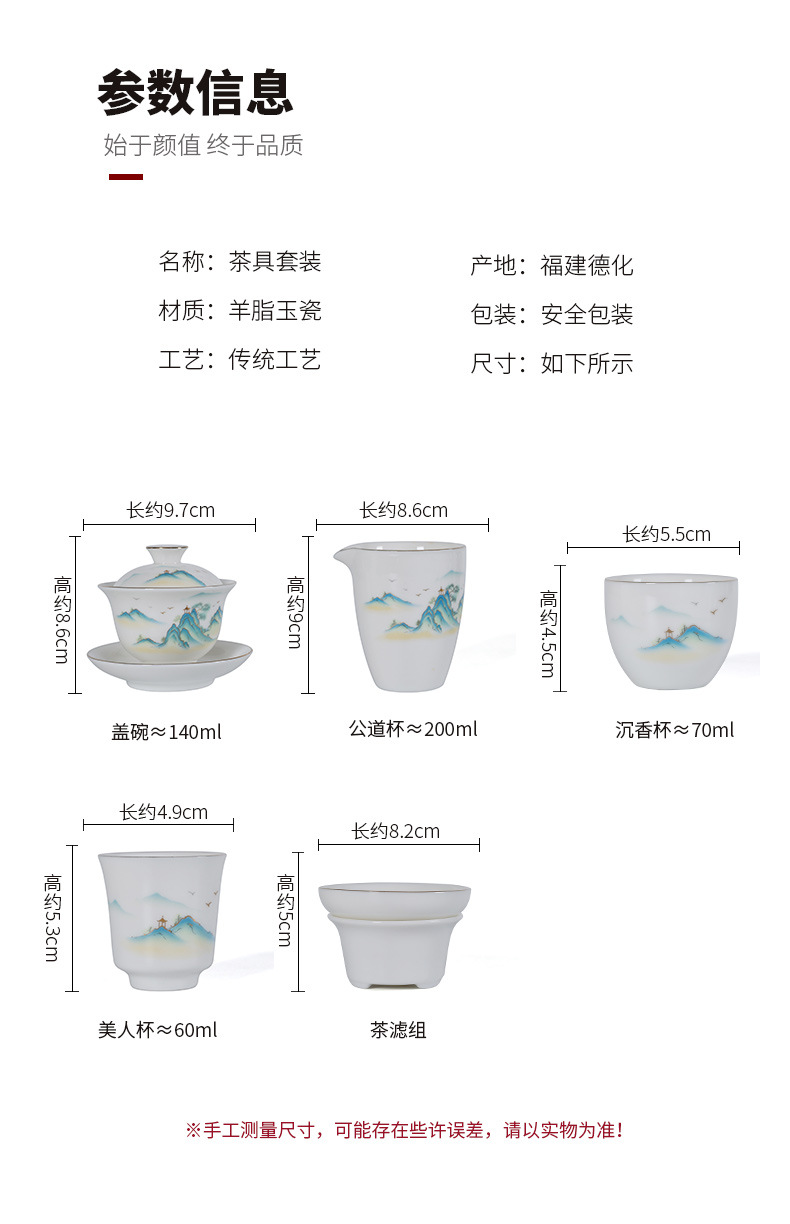 参数信息

始于颜值 终于品质

名称：茶具套装

材质：羊脂玉瓷

工艺：传统工艺

产地：福建德化

包装：安全包装

尺寸：如下所示

长约9.7cm

高约8.6cm

盖碗≈140ml

长约8.6cm

高约9cm

公道杯≈200ml

长约5.5cm

高约4.5cm

沉香杯≈70ml

长约4.9cm

高约5.3cm

美人杯≈60ml

长约8.2cm

高约5cm

茶滤组

※手工测量尺寸，可能存在些许误差，请以实物为准！